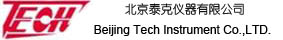 TECH

北京泰克仪器有限公司

Beijing Tech Instrument Co.,LTD.